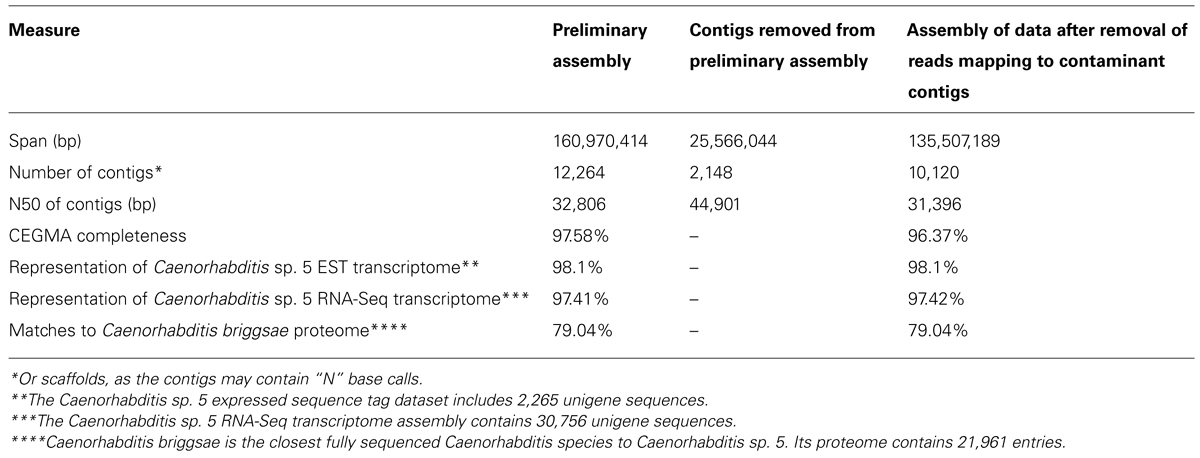 | Measure | Preliminary assembly | Contigs removed from preliminary assembly | Assembly of data after removal of reads mapping to contaminant contigs |
|---|---|---|---|
| Span (bp) | 160,970,414 | 25,566,044 | 135,507,189 |
| Number of contigs* | 12,264 | 2,148 | 10,120 |
| N50 of contigs (bp) | 32,806 | 44,901 | 31,396 |
| CEGMA completeness | 97.58% | – | 96.37% |
| Representation of Caenorhabditis sp. 5 EST transcriptome** | 98.1% | – | 98.1% |
| Representation of Caenorhabditis sp. 5 RNA-Seq transcriptome*** | 97.41% | – | 97.42% |
| Matches to Caenorhabditis briggsae proteome**** | 79.04% | – | 79.04% |

*Or scaffolds, as the contigs may contain "N" base calls.
**The Caenorhabditis sp. 5 expressed sequence tag dataset includes 2,265 unigene sequences.
***The Caenorhabditis sp. 5 RNA-Seq transcriptome assembly contains 30,756 unigene sequences.
****Caenorhabditis briggsae is the closest fully sequenced Caenorhabditis species to Caenorhabditis sp. 5. Its proteome contains 21,961 entries.